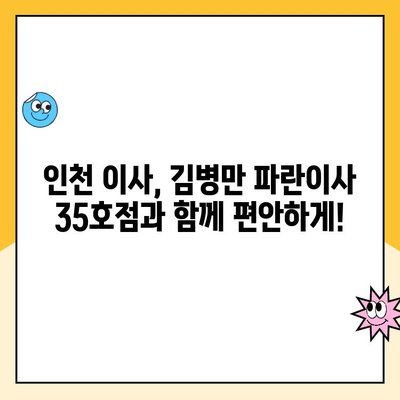 인천 이사, 김병만 파란이사 35호점과 함께 편안하게!